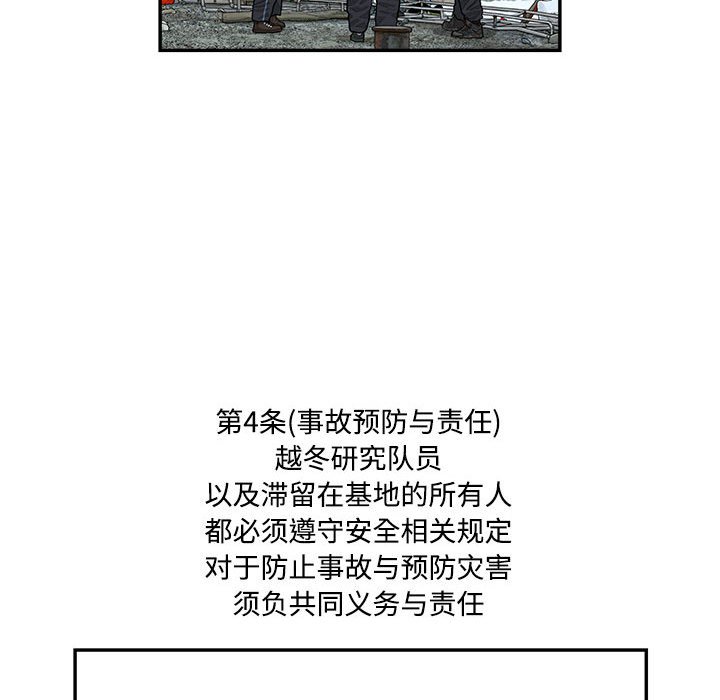 第4条(事故预防与责任)
越冬研究队员
以及滞留在基地的所有人
都必须遵守安全相关规定
对于防止事故与预防灾害
须负共同义务与责任